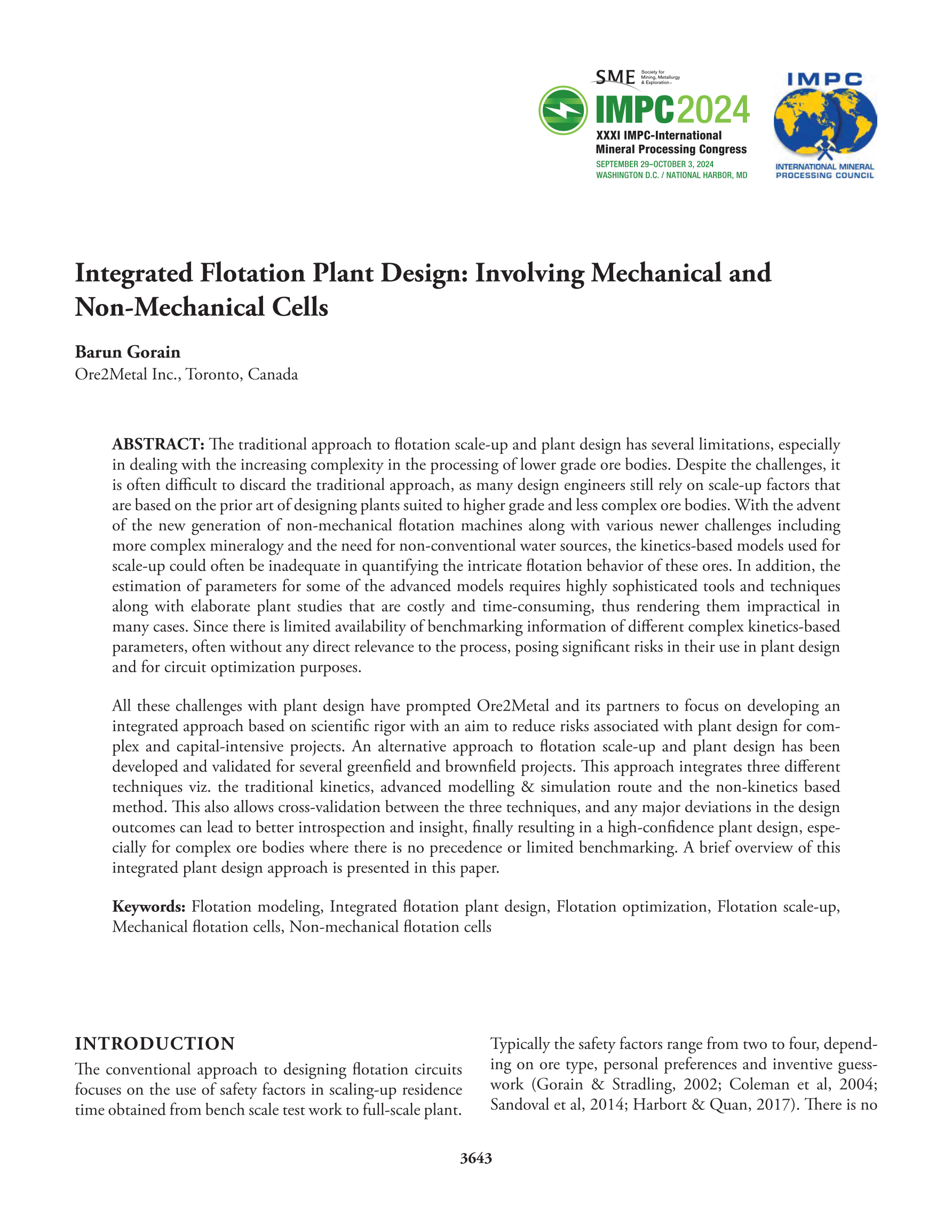 SME Society for Mining, Metallurgy & Exploration

IMPC2024
XXXI IMPC-International Mineral Processing Congress
SEPTEMBER 29–OCTOBER 3, 2024
WASHINGTON D.C. / NATIONAL HARBOR, MD

IMPC
INTERNATIONAL MINERAL PROCESSING COUNCIL

Integrated Flotation Plant Design: Involving Mechanical and Non-Mechanical Cells

Barun Gorain
Ore2Metal Inc., Toronto, Canada

ABSTRACT: The traditional approach to flotation scale-up and plant design has several limitations, especially in dealing with the increasing complexity in the processing of lower grade ore bodies. Despite the challenges, it is often difficult to discard the traditional approach, as many design engineers still rely on scale-up factors that are based on the prior art of designing plants suited to higher grade and less complex ore bodies. With the advent of the new generation of non-mechanical flotation machines along with various newer challenges including more complex mineralogy and the need for non-conventional water sources, the kinetics-based models used for scale-up could often be inadequate in quantifying the intricate flotation behavior of these ores. In addition, the estimation of parameters for some of the advanced models requires highly sophisticated tools and techniques along with elaborate plant studies that are costly and time-consuming, thus rendering them impractical in many cases. Since there is limited availability of benchmarking information of different complex kinetics-based parameters, often without any direct relevance to the process, posing significant risks in their use in plant design and for circuit optimization purposes.

All these challenges with plant design have prompted Ore2Metal and its partners to focus on developing an integrated approach based on scientific rigor with an aim to reduce risks associated with plant design for complex and capital-intensive projects. An alternative approach to flotation scale-up and plant design has been developed and validated for several greenfield and brownfield projects. This approach integrates three different techniques viz. the traditional kinetics, advanced modelling & simulation route and the non-kinetics based method. This also allows cross-validation between the three techniques, and any major deviations in the design outcomes can lead to better introspection and insight, finally resulting in a high-confidence plant design, especially for complex ore bodies where there is no precedence or limited benchmarking. A brief overview of this integrated plant design approach is presented in this paper.

Keywords: Flotation modeling, Integrated flotation plant design, Flotation optimization, Flotation scale-up, Mechanical flotation cells, Non-mechanical flotation cells

INTRODUCTION
The conventional approach to designing flotation circuits focuses on the use of safety factors in scaling-up residence time obtained from bench scale test work to full-scale plant.

Typically the safety factors range from two to four, depending on ore type, personal preferences and inventive guesswork (Gorain & Stradling, 2002; Coleman et al, 2004; Sandoval et al, 2014; Harbort & Quan, 2017). There is no

3643